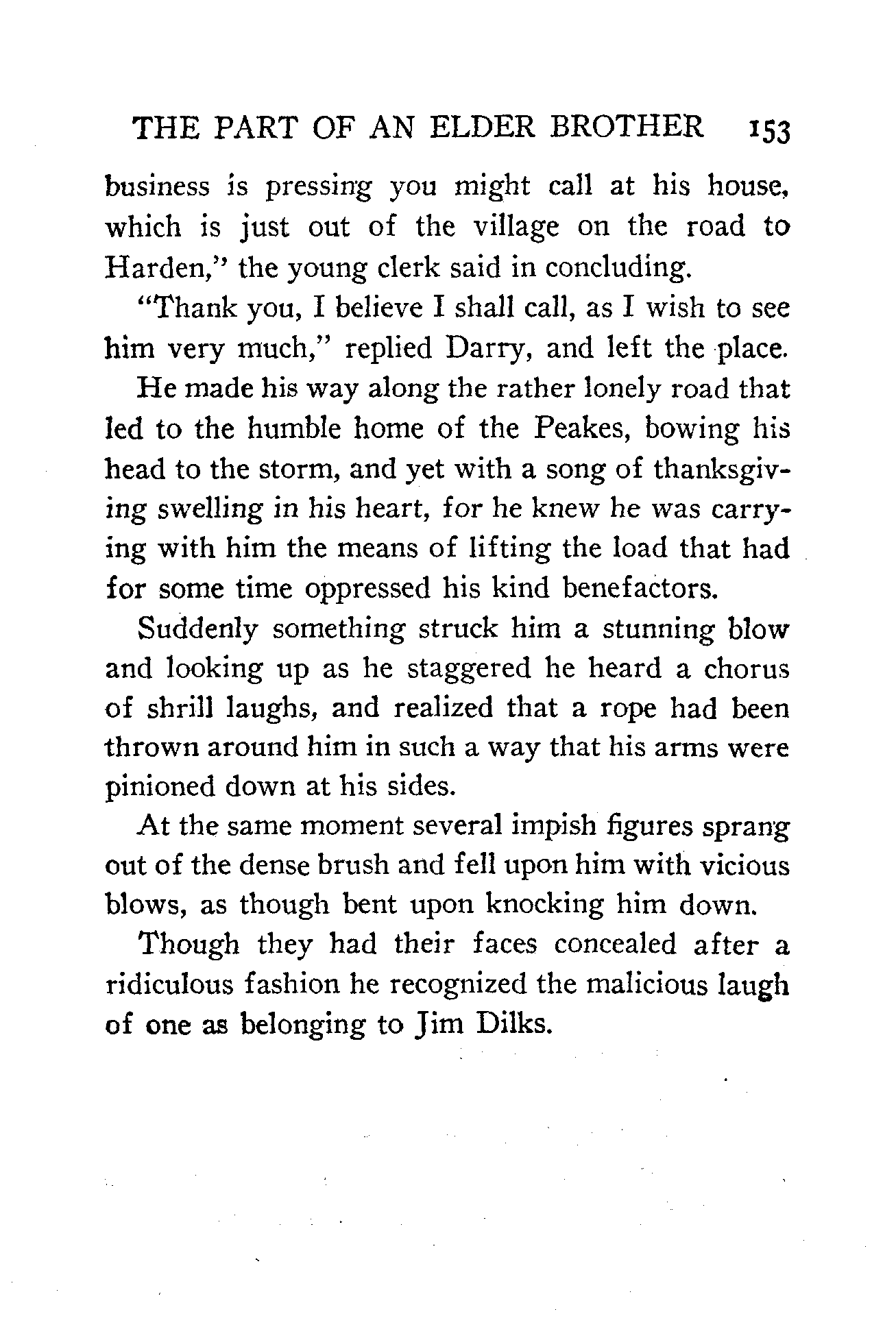 THE PART OF AN ELDER BROTHER 153

business is pressing you might call at his house, which is just out of the village on the road to Harden," the young clerk said in concluding.

"Thank you, I believe I shall call, as I wish to see him very much," replied Darry, and left the place.

He made his way along the rather lonely road that led to the humble home of the Peakes, bowing his head to the storm, and yet with a song of thanksgiving swelling in his heart, for he knew he was carrying with him the means of lifting the load that had for some time oppressed his kind benefactors.

Suddenly something struck him a stunning blow and looking up as he staggered he heard a chorus of shrill laughs, and realized that a rope had been thrown around him in such a way that his arms were pinioned down at his sides.

At the same moment several impish figures sprang out of the dense brush and fell upon him with vicious blows, as though bent upon knocking him down.

Though they had their faces concealed after a ridiculous fashion he recognized the malicious laugh of one as belonging to Jim Dilks.